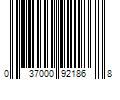 0 37000 92186 8